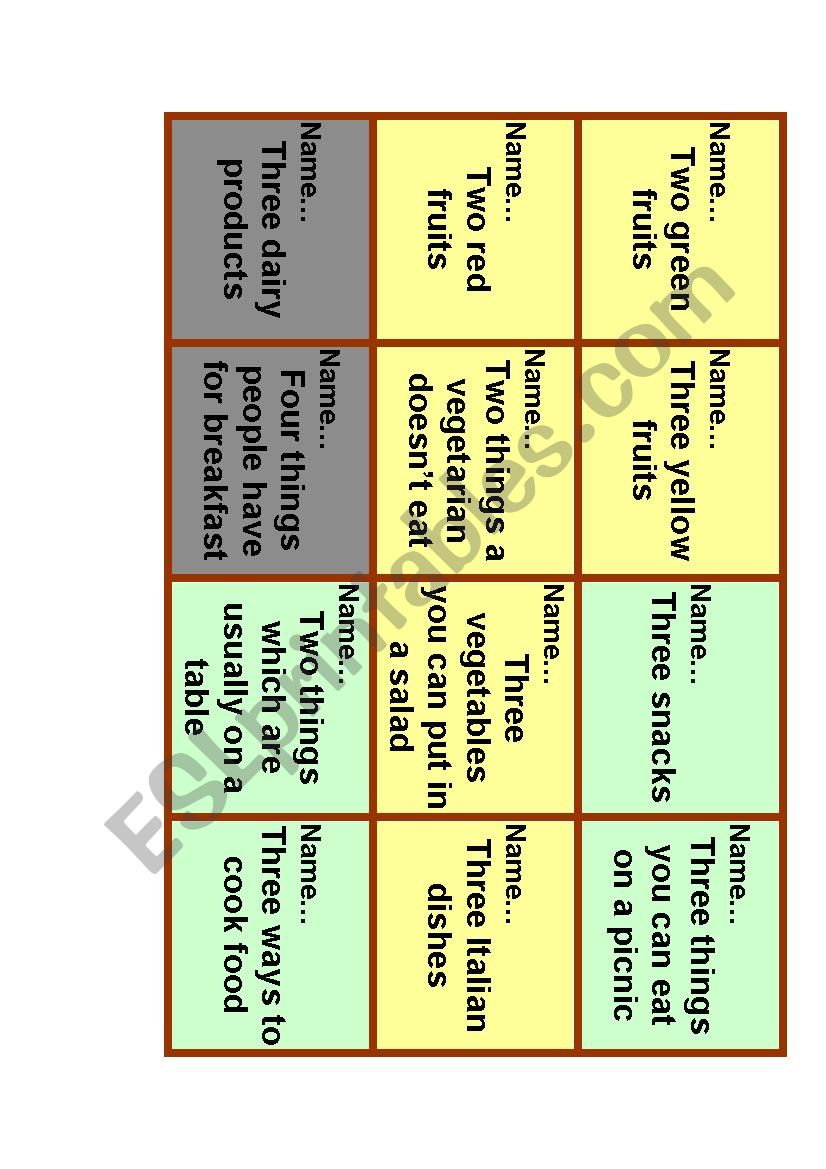 Name…
Two green fruits

Name…
Three yellow fruits

Name…
Three snacks

Name…
Three things you can eat on a picnic

Name…
Two red fruits

Name…
Two things a vegetarian doesn't eat

Name…
Three vegetables you can put in a salad

Name…
Three Italian dishes

Name…
Three dairy products

Name…
Four things people have for breakfast

Name…
Two things which are usually on a table

Name…
Three ways to cook food

ESLprintables.com